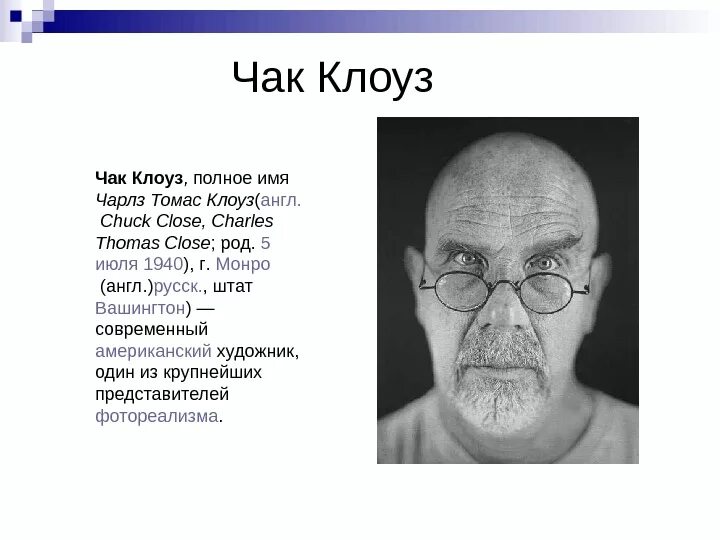 Чак Клоуз

Чак Клоуз, полное имя Чарлз Томас Клоуз(англ. Chuck Close, Charles Thomas Close; род. 5 июля 1940), г. Монро (англ.)русск., штат Вашингтон) — современный американский художник, один из крупнейших представителей фотореализма.